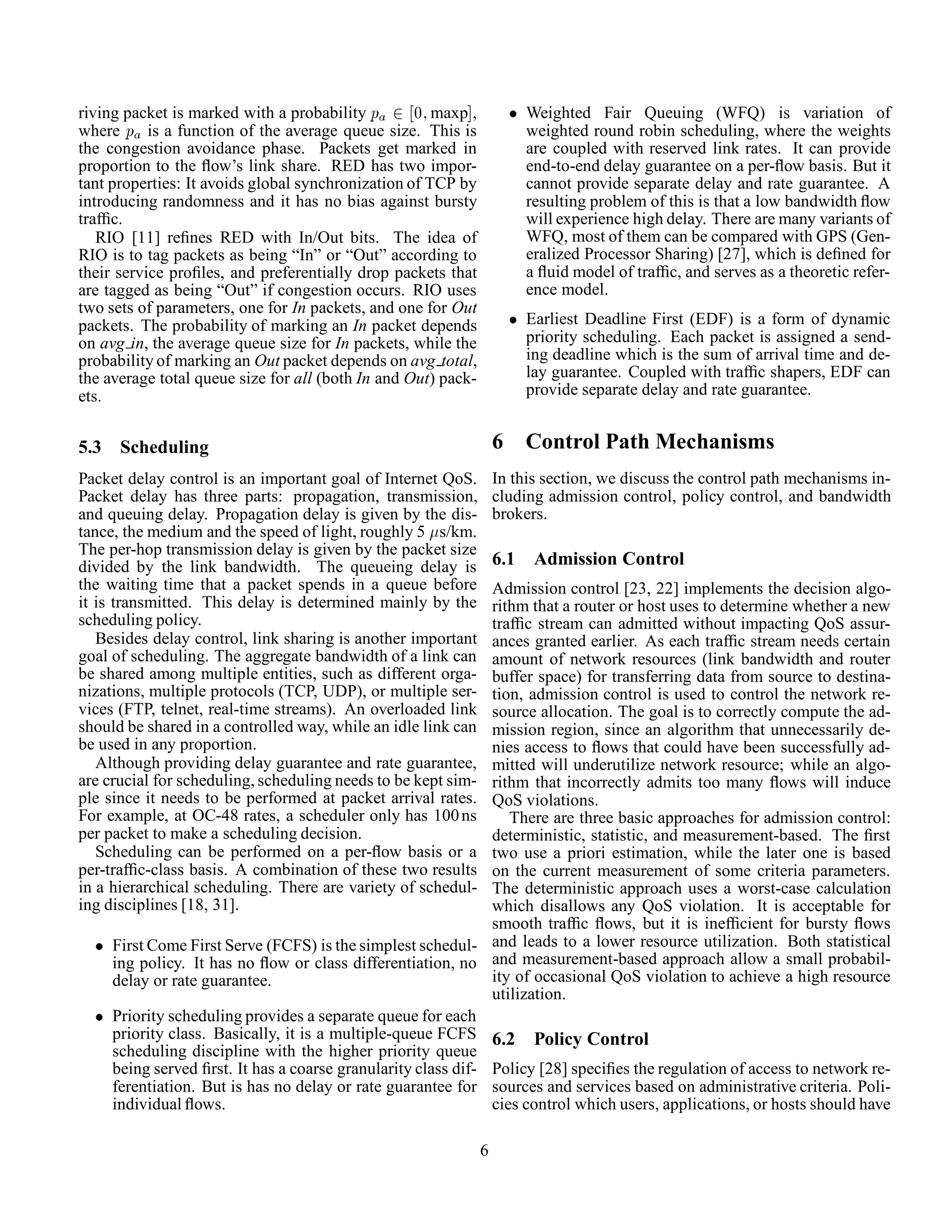 riving packet is marked with a probability $p_a \in [0, \text{maxp}]$, where $p_a$ is a function of the average queue size. This is the congestion avoidance phase. Packets get marked in proportion to the flow's link share. RED has two important properties: It avoids global synchronization of TCP by introducing randomness and it has no bias against bursty traffic.

RIO [11] refines RED with In/Out bits. The idea of RIO is to tag packets as being "In" or "Out" according to their service profiles, and preferentially drop packets that are tagged as being "Out" if congestion occurs. RIO uses two sets of parameters, one for In packets, and one for Out packets. The probability of marking an In packet depends on avg_in, the average queue size for In packets, while the probability of marking an Out packet depends on avg_total, the average total queue size for all (both In and Out) packets.

5.3 Scheduling

Packet delay control is an important goal of Internet QoS. Packet delay has three parts: propagation, transmission, and queuing delay. Propagation delay is given by the distance, the medium and the speed of light, roughly 5 $\mu$s/km. The per-hop transmission delay is given by the packet size divided by the link bandwidth. The queueing delay is the waiting time that a packet spends in a queue before it is transmitted. This delay is determined mainly by the scheduling policy.

Besides delay control, link sharing is another important goal of scheduling. The aggregate bandwidth of a link can be shared among multiple entities, such as different organizations, multiple protocols (TCP, UDP), or multiple services (FTP, telnet, real-time streams). An overloaded link should be shared in a controlled way, while an idle link can be used in any proportion.

Although providing delay guarantee and rate guarantee, are crucial for scheduling, scheduling needs to be kept simple since it needs to be performed at packet arrival rates. For example, at OC-48 rates, a scheduler only has 100 ns per packet to make a scheduling decision.

Scheduling can be performed on a per-flow basis or a per-traffic-class basis. A combination of these two results in a hierarchical scheduling. There are variety of scheduling disciplines [18, 31].

• First Come First Serve (FCFS) is the simplest scheduling policy. It has no flow or class differentiation, no delay or rate guarantee.

• Priority scheduling provides a separate queue for each priority class. Basically, it is a multiple-queue FCFS scheduling discipline with the higher priority queue being served first. It has a coarse granularity class differentiation. But is has no delay or rate guarantee for individual flows.

• Weighted Fair Queuing (WFQ) is variation of weighted round robin scheduling, where the weights are coupled with reserved link rates. It can provide end-to-end delay guarantee on a per-flow basis. But it cannot provide separate delay and rate guarantee. A resulting problem of this is that a low bandwidth flow will experience high delay. There are many variants of WFQ, most of them can be compared with GPS (Generalized Processor Sharing) [27], which is defined for a fluid model of traffic, and serves as a theoretic reference model.

• Earliest Deadline First (EDF) is a form of dynamic priority scheduling. Each packet is assigned a sending deadline which is the sum of arrival time and delay guarantee. Coupled with traffic shapers, EDF can provide separate delay and rate guarantee.

6 Control Path Mechanisms

In this section, we discuss the control path mechanisms including admission control, policy control, and bandwidth brokers.

6.1 Admission Control

Admission control [23, 22] implements the decision algorithm that a router or host uses to determine whether a new traffic stream can admitted without impacting QoS assurances granted earlier. As each traffic stream needs certain amount of network resources (link bandwidth and router buffer space) for transferring data from source to destination, admission control is used to control the network resource allocation. The goal is to correctly compute the admission region, since an algorithm that unnecessarily denies access to flows that could have been successfully admitted will underutilize network resource; while an algorithm that incorrectly admits too many flows will induce QoS violations.

There are three basic approaches for admission control: deterministic, statistic, and measurement-based. The first two use a priori estimation, while the later one is based on the current measurement of some criteria parameters. The deterministic approach uses a worst-case calculation which disallows any QoS violation. It is acceptable for smooth traffic flows, but it is inefficient for bursty flows and leads to a lower resource utilization. Both statistical and measurement-based approach allow a small probability of occasional QoS violation to achieve a high resource utilization.

6.2 Policy Control

Policy [28] specifies the regulation of access to network resources and services based on administrative criteria. Policies control which users, applications, or hosts should have

6